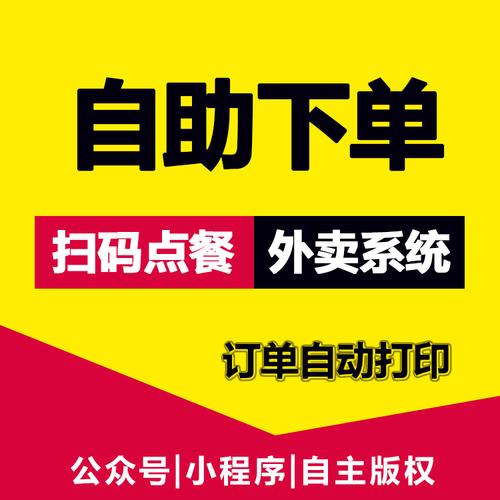 自助下单

扫码点餐 外卖系统

订单自动打印

公众号|小程序|自主版权